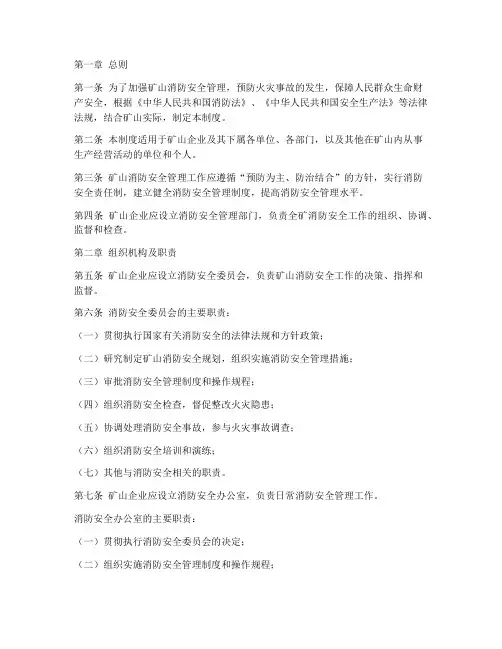 第一章 总则

第一条 为了加强矿山消防安全管理，预防火灾事故的发生，保障人民群众生命财产安全，根据《中华人民共和国消防法》、《中华人民共和国安全生产法》等法律法规，结合矿山实际，制定本制度。

第二条 本制度适用于矿山企业及其下属各单位、各部门，以及其他在矿山内从事生产经营活动的单位和个人。

第三条 矿山消防安全管理工作应遵循“预防为主、防治结合”的方针，实行消防安全责任制，建立健全消防安全管理制度，提高消防安全管理水平。

第四条 矿山企业应设立消防安全管理部门，负责全矿消防安全工作的组织、协调、监督和检查。

第二章 组织机构及职责

第五条 矿山企业应设立消防安全委员会，负责矿山消防安全工作的决策、指挥和监督。

第六条 消防安全委员会的主要职责：

（一）贯彻执行国家有关消防安全的法律法规和方针政策；

（二）研究制定矿山消防安全规划，组织实施消防安全管理措施；

（三）审批消防安全管理制度和操作规程；

（四）组织消防安全检查，督促整改火灾隐患；

（五）协调处理消防安全事故，参与火灾事故调查；

（六）组织消防安全培训和演练；

（七）其他与消防安全相关的职责。

第七条 矿山企业应设立消防安全办公室，负责日常消防安全管理工作。

消防安全办公室的主要职责：

（一）贯彻执行消防安全委员会的决定；

（二）组织实施消防安全管理制度和操作规程；